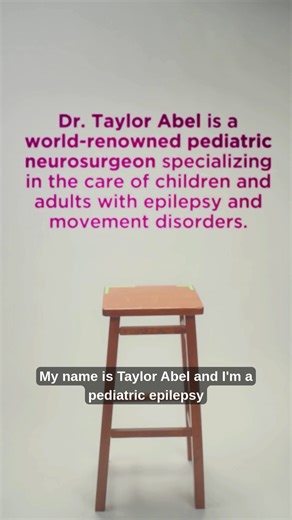 Dr. Taylor Abel is a world-renowned pediatric neurosurgeon specializing in the care of children and adults with epilepsy and movement disorders.

My name is Taylor Abel and I'm a pediatric epilepsy